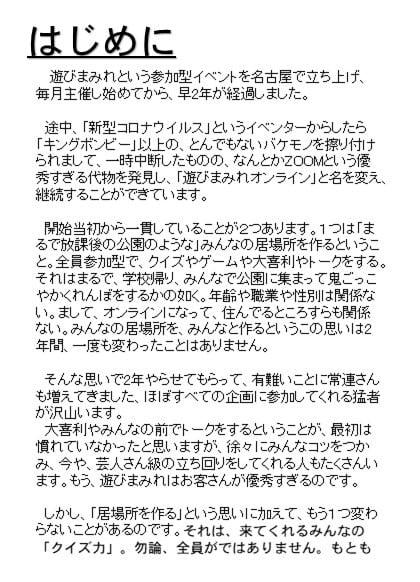 はじめに

遊びまみれという参加型イベントを名古屋で立ち上げ、毎月主催し始めてから、早2年が経過しました。

途中、「新型コロナウイルス」というイベンターからしたら「キングボンビー」以上の、とんでもないバケモノを擦り付けられまして、一時中断したものの、なんとかZOOMという優秀すぎる代物を発見し、「遊びまみれオンライン」と名を変え、継続することができています。

開始当初から一貫していることが2つあります。1つは「まるで放課後の公園のような」みんなの居場所を作るということ。全員参加型で、クイズやゲームや大喜利やトークをする。それはまるで、学校帰り、みんなで公園に集まって鬼ごっこやかくれんぼをするかの如く。年齢や職業や性別は関係ない。まして、オンラインになって、住んでるところすらも関係ない。みんなの居場所を、みんなと作るというこの思いは2年間、一度も変わったことはありません。

そんな思いで2年やらせてもらって、有難いことに常連さんも増えてきました、ほぼすべての企画に参加してくれる猛者が沢山います。
大喜利やみんなの前でトークをするということが、最初は慣れていなかったと思いますが、徐々にみんなコツをつかみ、今や、芸人さん級の立ち回りをしてくれる人もたくさんいます。もう、遊びまみれはお客さんが優秀すぎるのです。

しかし、「居場所を作る」という思いに加えて、もう1つ変わらないことがあるのです。それは、来てくれるみんなの「クイズ力」。勿論、全員がではありません。もとも